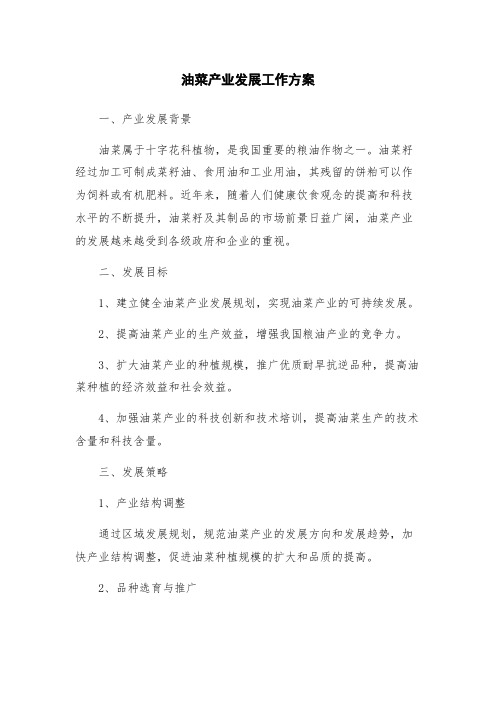 油菜产业发展工作方案

一、产业发展背景

油菜属于十字花科植物，是我国重要的粮油作物之一。油菜籽经过加工可制成菜籽油、食用油和工业用油，其残留的饼粕可以作为饲料或有机肥料。近年来，随着人们健康饮食观念的提高和科技水平的不断提升，油菜籽及其制品的市场前景日益广阔，油菜产业的发展越来越受到各级政府和企业的重视。

二、发展目标

1、建立健全油菜产业发展规划，实现油菜产业的可持续发展。

2、提高油菜产业的生产效益，增强我国粮油产业的竞争力。

3、扩大油菜产业的种植规模，推广优质耐旱抗逆品种，提高油菜种植的经济效益和社会效益。

4、加强油菜产业的科技创新和技术培训，提高油菜生产的技术含量和科技含量。

三、发展策略

1、产业结构调整

通过区域发展规划，规范油菜产业的发展方向和发展趋势，加快产业结构调整，促进油菜种植规模的扩大和品质的提高。

2、品种选育与推广